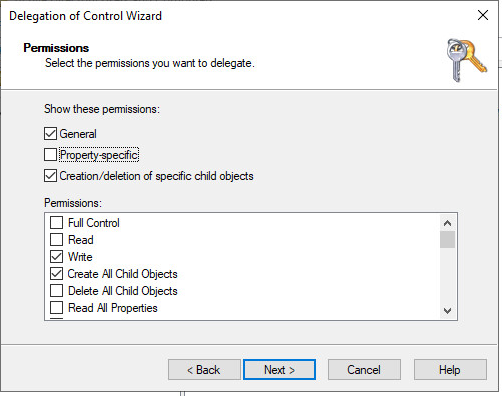 Delegation of Control Wizard

Permissions
Select the permissions you want to delegate.

Show these permissions:

General

Property-specific

Creation/deletion of specific child objects

Permissions:

Full Control
Read
Write
Create All Child Objects
Delete All Child Objects
Read All Properties

< Back
Next >
Cancel
Help